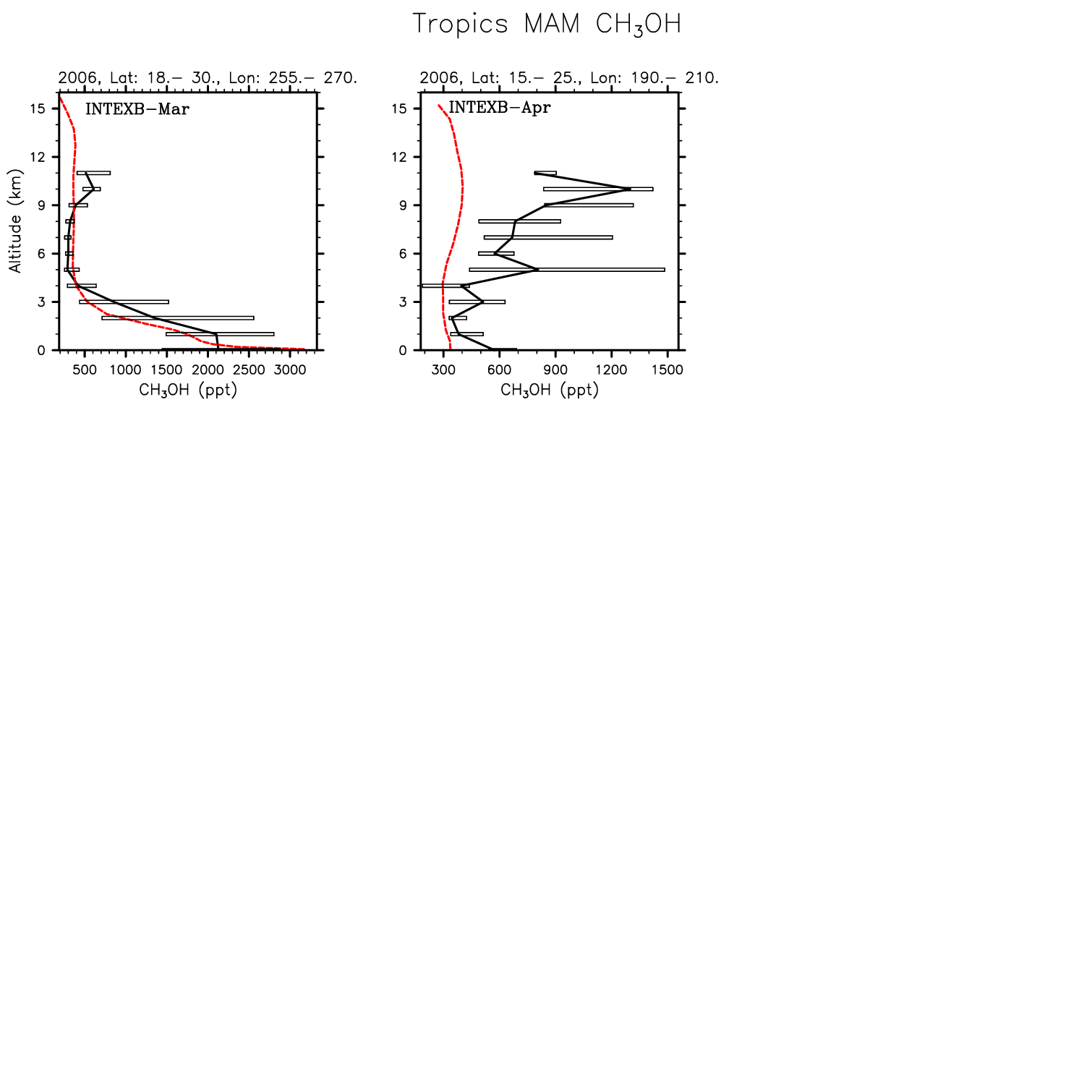 Tropics MAM $CH_3OH$

2006, Lat: 18.– 30., Lon: 255.– 270.

INTEXB–Mar

Altitude (km)

15
12
9
6
3
0

500 1000 1500 2000 2500 3000

$CH_3OH$ (ppt)

2006, Lat: 15.– 25., Lon: 190.– 210.

INTEXB–Apr

15
12
9
6
3
0

300 600 900 1200 1500

$CH_3OH$ (ppt)